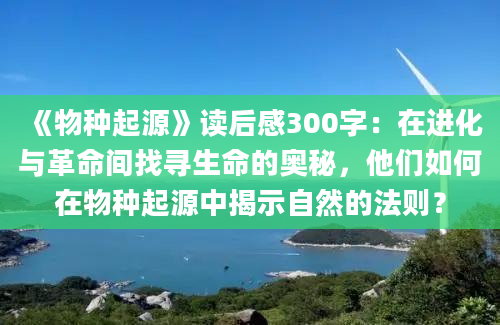 《物种起源》读后感300字：在进化与革命间找寻生命的奥秘，他们如何在物种起源中揭示自然的法则？